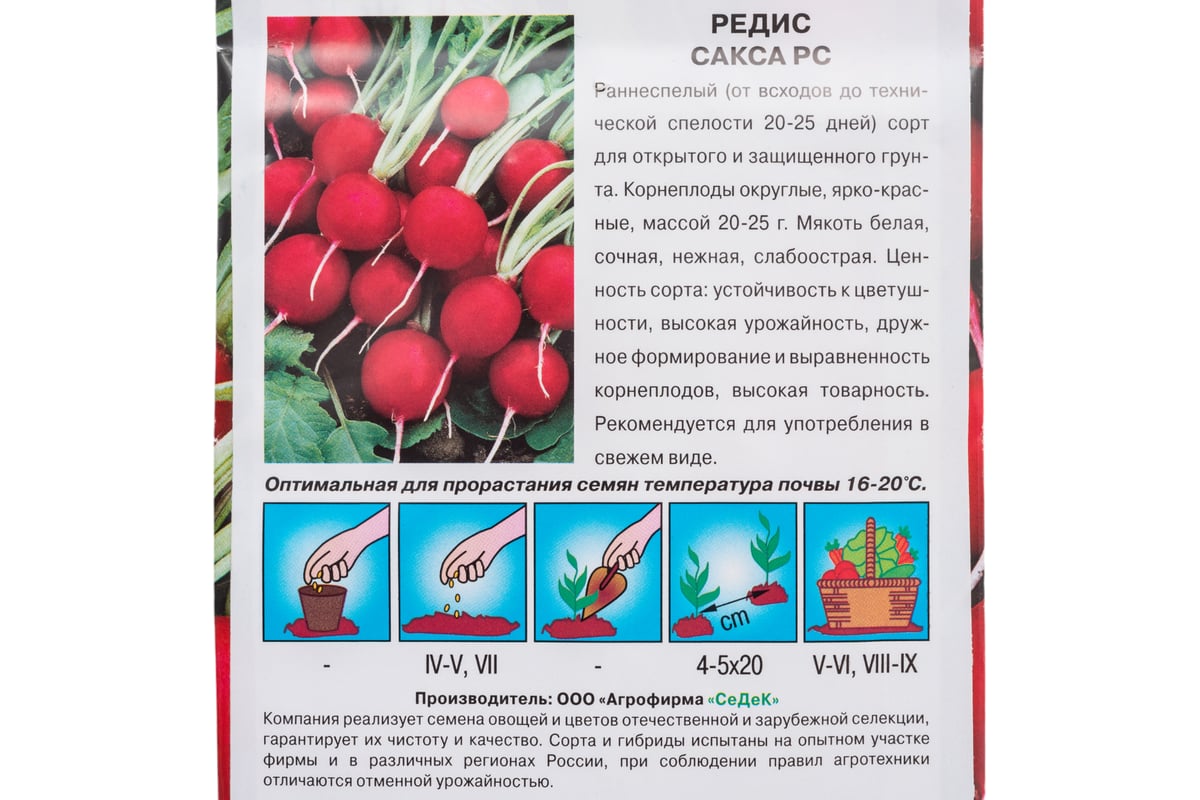 РЕДИС
САКСА РС

Раннеспелый (от всходов до технической спелости 20-25 дней) сорт для открытого и защищенного грунта. Корнеплоды округлые, ярко-красные, массой 20-25 г. Мякоть белая, сочная, нежная, слабоострая. Ценность сорта: устойчивость к цветушности, высокая урожайность, дружное формирование и выравненность корнеплодов, высокая товарность. Рекомендуется для употребления в свежем виде.

Оптимальная для прорастания семян температура почвы 16-20°С.

cm

- IV-V, VII - 4-5x20 V-VI, VIII-IX

Производитель: ООО «Агрофирма «СеДеК»

Компания реализует семена овощей и цветов отечественной и зарубежной селекции, гарантирует их чистоту и качество. Сорта и гибриды испытаны на опытном участке фирмы и в различных регионах России, при соблюдении правил агротехники отличаются отменной урожайностью.